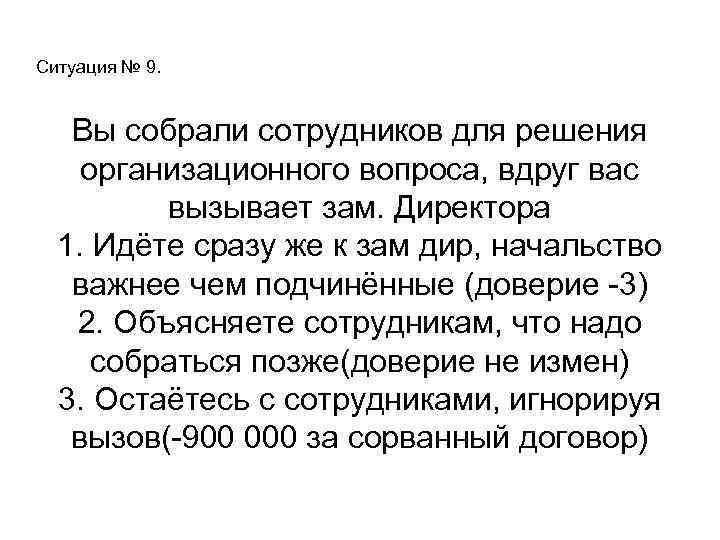 Ситуация № 9.

Вы собрали сотрудников для решения организационного вопроса, вдруг вас вызывает зам. Директора
1. Идёте сразу же к зам дир, начальство важнее чем подчинённые (доверие -3)
2. Объясняете сотрудникам, что надо собраться позже(доверие не измен)
3. Остаётесь с сотрудниками, игнорируя вызов(-900 000 за сорванный договор)